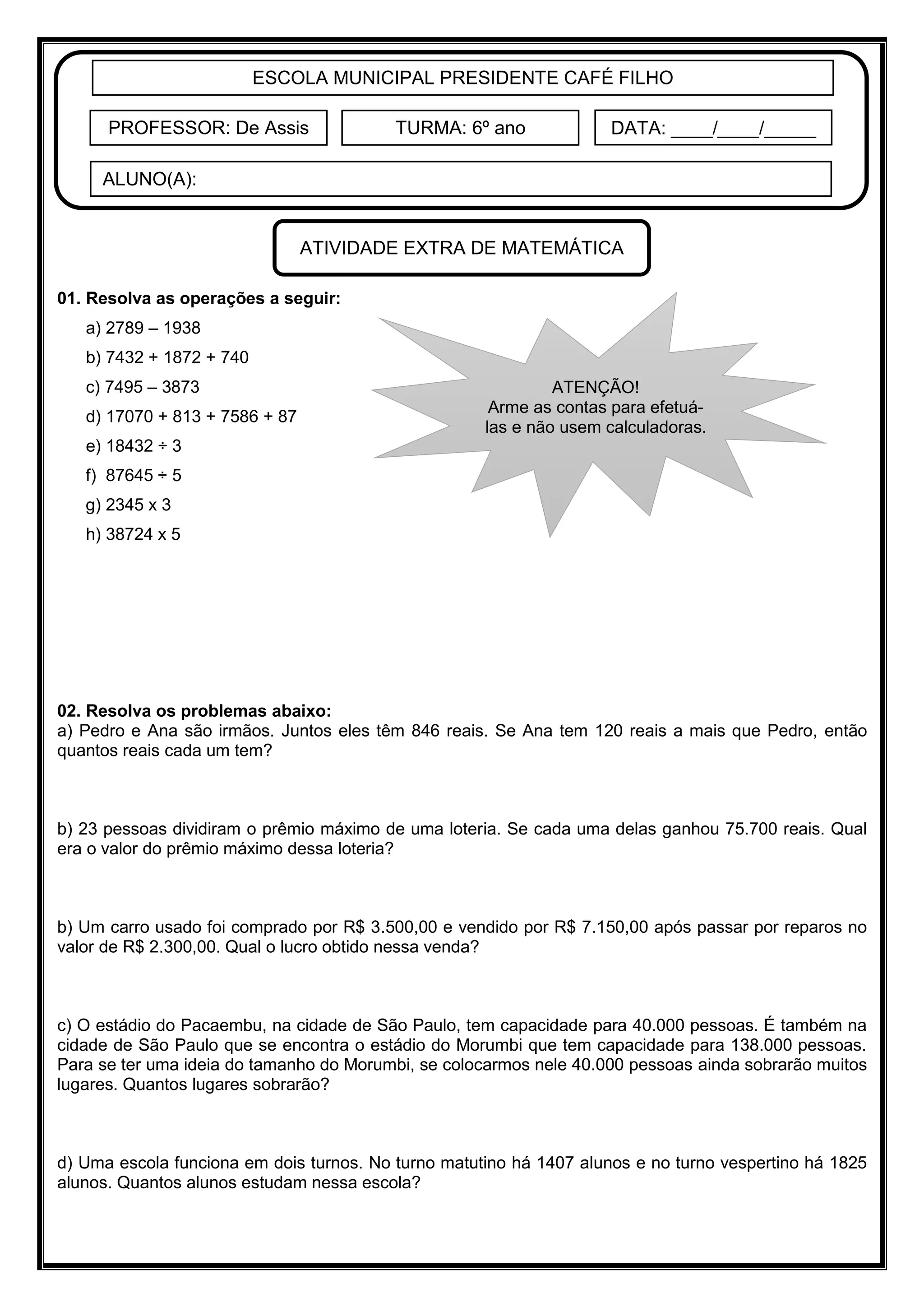 ESCOLA MUNICIPAL PRESIDENTE CAFÉ FILHO

PROFESSOR: De Assis

TURMA: 6º ano

DATA: ____/____/_____

ALUNO(A):

ATIVIDADE EXTRA DE MATEMÁTICA

**01. Resolva as operações a seguir:**

a) 2789 – 1938

b) 7432 + 1872 + 740

c) 7495 – 3873

d) 17070 + 813 + 7586 + 87

e) 18432 ÷ 3

f) 87645 ÷ 5

g) 2345 x 3

h) 38724 x 5

ATENÇÃO!
Arme as contas para efetuá-las e não usem calculadoras.

**02. Resolva os problemas abaixo:**

a) Pedro e Ana são irmãos. Juntos eles têm 846 reais. Se Ana tem 120 reais a mais que Pedro, então quantos reais cada um tem?

b) 23 pessoas dividiram o prêmio máximo de uma loteria. Se cada uma delas ganhou 75.700 reais. Qual era o valor do prêmio máximo dessa loteria?

b) Um carro usado foi comprado por R$ 3.500,00 e vendido por R$ 7.150,00 após passar por reparos no valor de R$ 2.300,00. Qual o lucro obtido nessa venda?

c) O estádio do Pacaembu, na cidade de São Paulo, tem capacidade para 40.000 pessoas. É também na cidade de São Paulo que se encontra o estádio do Morumbi que tem capacidade para 138.000 pessoas. Para se ter uma ideia do tamanho do Morumbi, se colocarmos nele 40.000 pessoas ainda sobrarão muitos lugares. Quantos lugares sobrarão?

d) Uma escola funciona em dois turnos. No turno matutino há 1407 alunos e no turno vespertino há 1825 alunos. Quantos alunos estudam nessa escola?